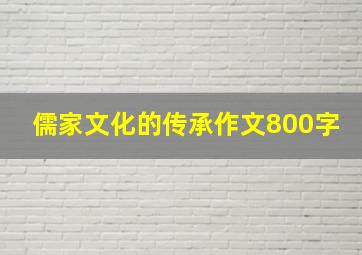 儒家文化的传承作文800字